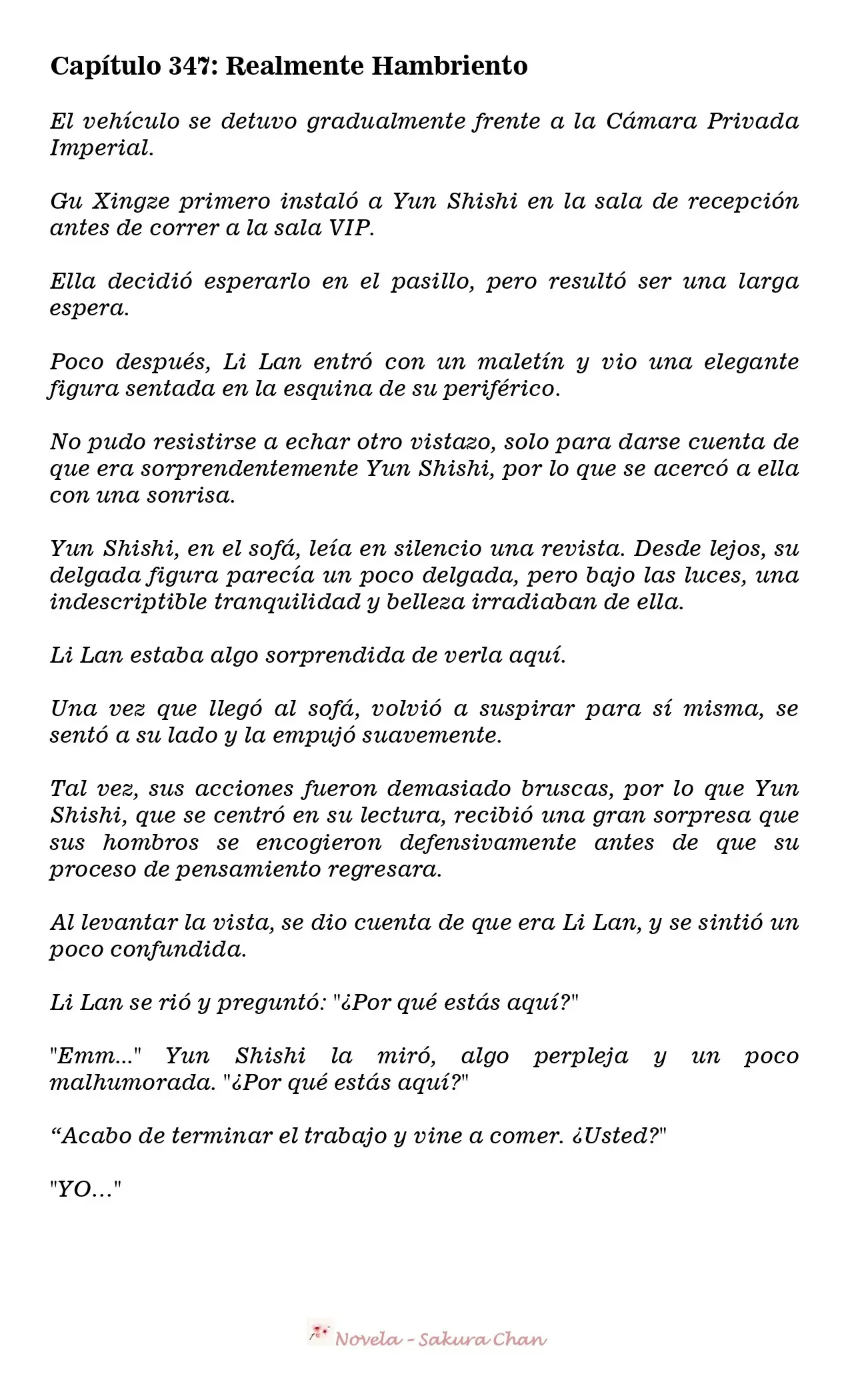 Capítulo 347: Realmente Hambriento

El vehículo se detuvo gradualmente frente a la Cámara Privada Imperial.

Gu Xingze primero instaló a Yun Shishi en la sala de recepción antes de correr a la sala VIP.

Ella decidió esperarlo en el pasillo, pero resultó ser una larga espera.

Poco después, Li Lan entró con un maletín y vio una elegante figura sentada en la esquina de su periférico.

No pudo resistirse a echar otro vistazo, solo para darse cuenta de que era sorprendentemente Yun Shishi, por lo que se acercó a ella con una sonrisa.

Yun Shishi, en el sofá, leía en silencio una revista. Desde lejos, su delgada figura parecía un poco delgada, pero bajo las luces, una indescriptible tranquilidad y belleza irradiaban de ella.

Li Lan estaba algo sorprendida de verla aquí.

Una vez que llegó al sofá, volvió a suspirar para sí misma, se sentó a su lado y la empujó suavemente.

Tal vez, sus acciones fueron demasiado bruscas, por lo que Yun Shishi, que se centró en su lectura, recibió una gran sorpresa que sus hombros se encogieron defensivamente antes de que su proceso de pensamiento regresara.

Al levantar la vista, se dio cuenta de que era Li Lan, y se sintió un poco confundida.

Li Lan se rió y preguntó: "¿Por qué estás aquí?"

"Emm..." Yun Shishi la miró, algo perpleja y un poco malhumorada. "¿Por qué estás aquí?"

"Acabo de terminar el trabajo y vine a comer. ¿Usted?"

"YO..."

Novela - Sakura Chan